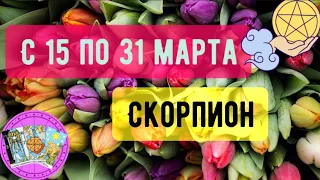 С 15 ПО 31 МАРТА

СКОРПИОН